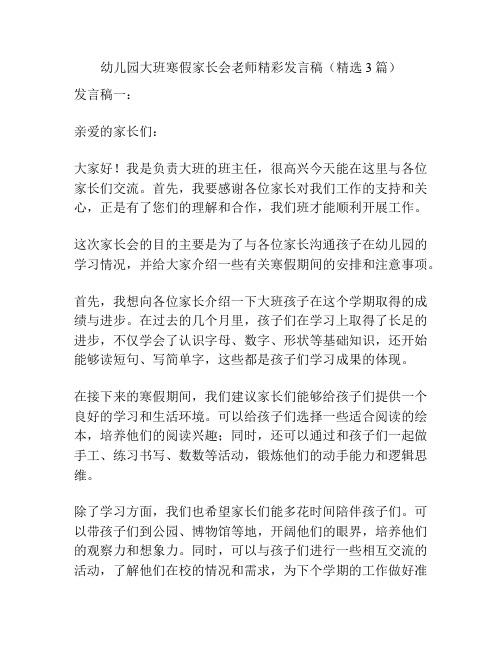 幼儿园大班寒假家长会老师精彩发言稿（精选 3 篇）

发言稿一：

亲爱的家长们：

大家好！我是负责大班的班主任，很高兴今天能在这里与各位家长们交流。首先，我要感谢各位家长对我们工作的支持和关心，正是有了您们的理解和合作，我们班才能顺利开展工作。

这次家长会的目的主要是为了与各位家长沟通孩子在幼儿园的学习情况，并给大家介绍一些有关寒假期间的安排和注意事项。

首先，我想向各位家长介绍一下大班孩子在这个学期取得的成绩与进步。在过去的几个月里，孩子们在学习上取得了长足的进步，不仅学会了认识字母、数字、形状等基础知识，还开始能够读短句、写简单字，这些都是孩子们学习成果的体现。

在接下来的寒假期间，我们建议家长们能够给孩子们提供一个良好的学习和生活环境。可以给孩子们选择一些适合阅读的绘本，培养他们的阅读兴趣；同时，还可以通过和孩子们一起做手工、练习书写、数数等活动，锻炼他们的动手能力和逻辑思维。

除了学习方面，我们也希望家长们能多花时间陪伴孩子们。可以带孩子们到公园、博物馆等地，开阔他们的眼界，培养他们的观察力和想象力。同时，可以与孩子们进行一些相互交流的活动，了解他们在校的情况和需求，为下个学期的工作做好准